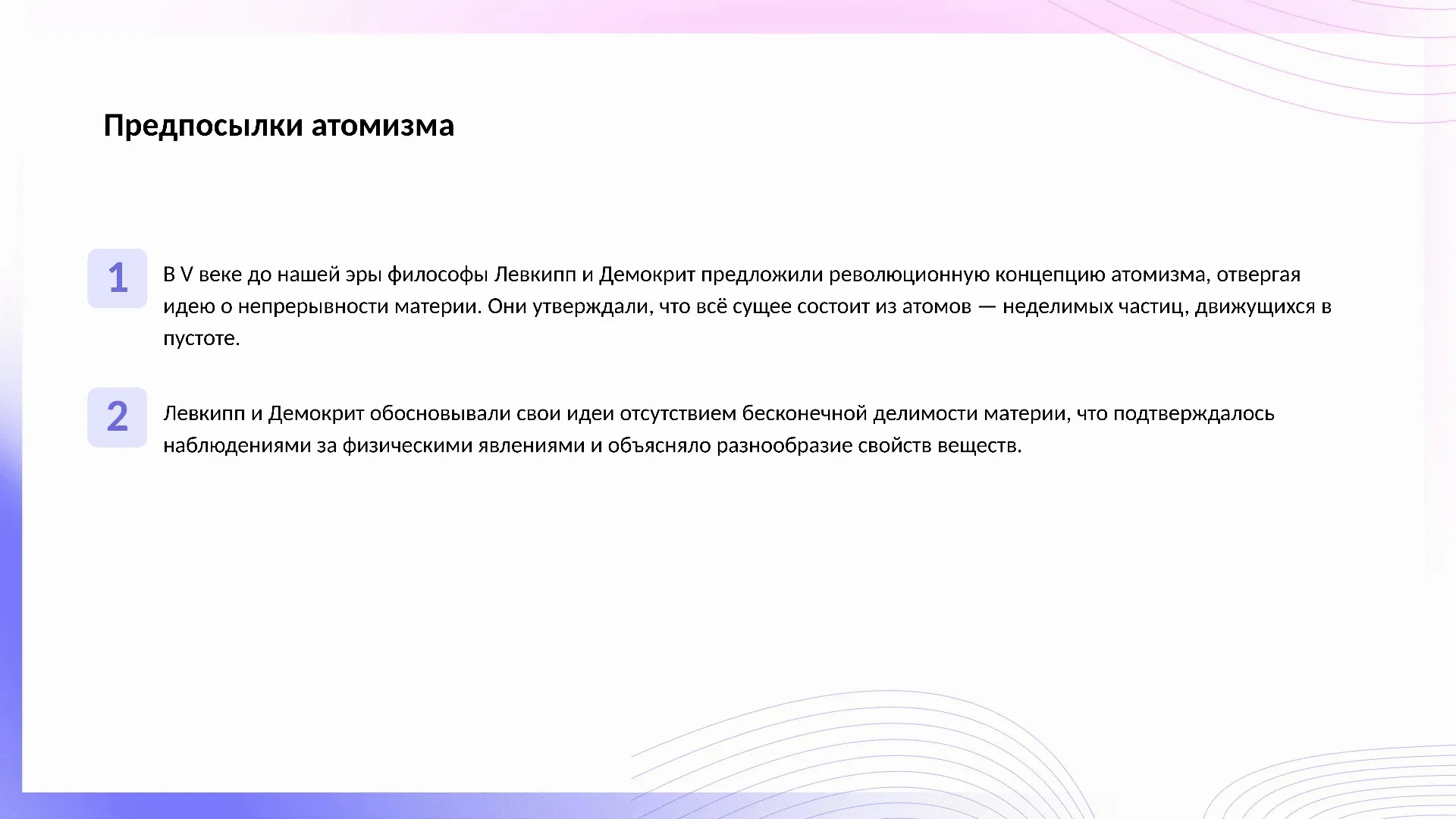 Предпосылки атомизма

1

В V веке до нашей эры философы Левкипп и Демокрит предложили революционную концепцию атомизма, отвергая идею о непрерывности материи. Они утверждали, что всё сущее состоит из атомов — неделимых частиц, движущихся в пустоте.

2

Левкипп и Демокрит обосновывали свои идеи отсутствием бесконечной делимости материи, что подтверждалось наблюдениями за физическими явлениями и объясняло разнообразие свойств веществ.